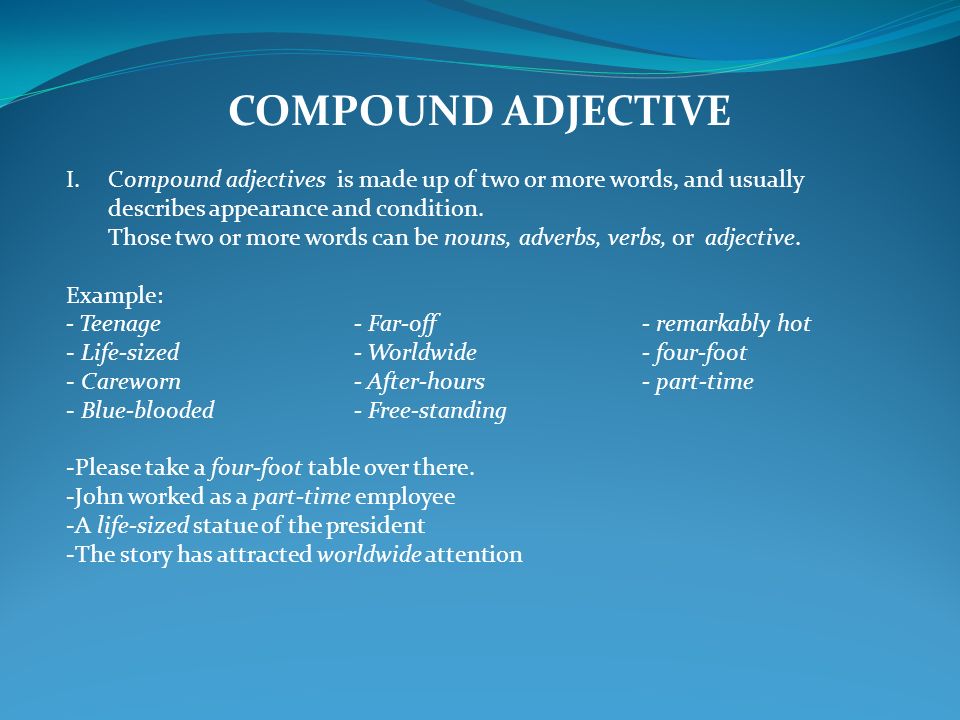 COMPOUND ADJECTIVE

I. Compound adjectives is made up of two or more words, and usually describes appearance and condition.
Those two or more words can be nouns, adverbs, verbs, or adjective.

Example:
- Teenage
- Life-sized
- Careworn
- Blue-blooded

- Far-off
- Worldwide
- After-hours
- Free-standing

- remarkably hot
- four-foot
- part-time

-Please take a four-foot table over there.
-John worked as a part-time employee
-A life-sized statue of the president
-The story has attracted worldwide attention